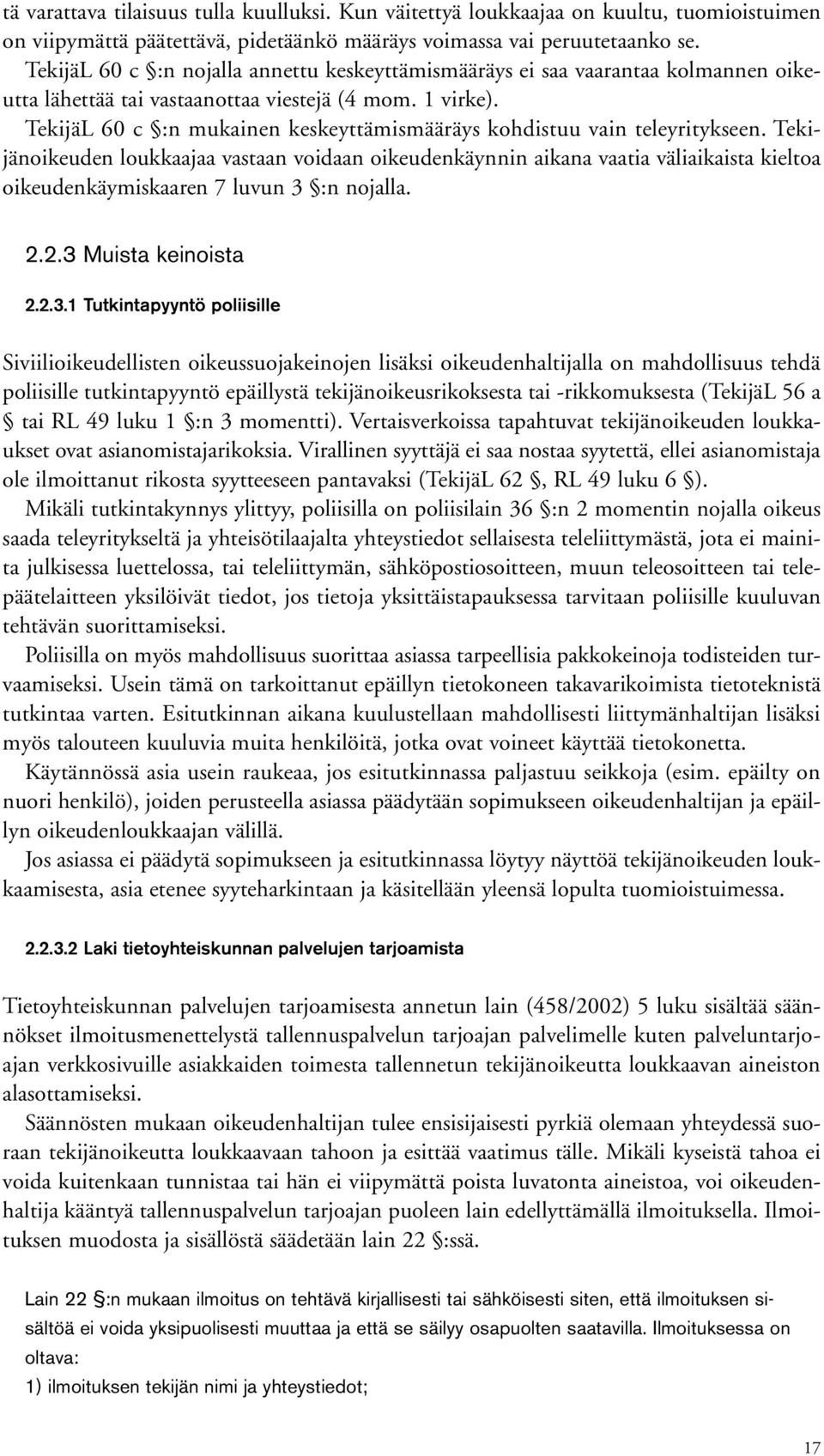 tä varattava tilaisuus tulla kuulluksi. Kun väitettyä loukkaajaa on kuultu, tuomioistuimen on viipymättä päätettävä, pidetäänkö määräys voimassa vai peruutetaanko se.
TekijäL 60 c §:n nojalla annettu keskeyttämismääräys ei saa vaarantaa kolmannen oikeutta lähettää tai vastaanottaa viestejä (4 mom. 1 virke).
TekijäL 60 c §:n mukainen keskeyttämismääräys kohdistuu vain teleyritykseen. Tekijänoikeuden loukkaajaa vastaan voidaan oikeudenkäynnin aikana vaatia väliaikaista kieltoa oikeudenkäymiskaaren 7 luvun 3 §:n nojalla.

2.2.3 Muista keinoista

2.2.3.1 Tutkintapyyntö poliisille

Siviilioikeudellisten oikeussuojakeinojen lisäksi oikeudenhaltijalla on mahdollisuus tehdä poliisille tutkintapyyntö epäillystä tekijänoikeusrikoksesta tai -rikkomuksesta (TekijäL 56 a § tai RL 49 luku 1 §:n 3 momentti). Vertaisverkoissa tapahtuvat tekijänoikeuden loukkaukset ovat asianomistajarikoksia. Virallinen syyttäjä ei saa nostaa syytettä, ellei asianomistaja ole ilmoittanut rikosta syytteeseen pantavaksi (TekijäL 62 §, RL 49 luku 6 §).
Mikäli tutkintakynnys ylittyy, poliisilla on poliisilain 36 §:n 2 momentin nojalla oikeus saada teleyritykseltä ja yhteisötilaajalta yhteystiedot sellaisesta teleliittymästä, jota ei mainita julkisessa luettelossa, tai teleliittymän, sähköpostiosoitteen, muun teleosoitteen tai telepäätelaitteen yksilöivät tiedot, jos tietoja yksittäistapauksessa tarvitaan poliisille kuuluvan tehtävän suorittamiseksi.
Poliisilla on myös mahdollisuus suorittaa asiassa tarpeellisia pakkokeinoja todisteiden turvaamiseksi. Usein tämä on tarkoittanut epäillyn tietokoneen takavarikoimista tietoteknistä tutkintaa varten. Esitutkinnan aikana kuulustellaan mahdollisesti liittymänhaltijan lisäksi myös talouteen kuuluvia muita henkilöitä, jotka ovat voineet käyttää tietokonetta.
Käytännössä asia usein raukeaa, jos esitutkinnassa paljastuu seikkoja (esim. epäilty on nuori henkilö), joiden perusteella asiassa päädytään sopimukseen oikeudenhaltijan ja epäillyn oikeudenloukkaajan välillä.
Jos asiassa ei päädytä sopimukseen ja esitutkinnassa löytyy näyttöä tekijänoikeuden loukkaamisesta, asia etenee syyteharkintaan ja käsitellään yleensä lopulta tuomioistuimessa.

2.2.3.2 Laki tietoyhteiskunnan palvelujen tarjoamista

Tietoyhteiskunnan palvelujen tarjoamisesta annetun lain (458/2002) 5 luku sisältää säännökset ilmoitusmenettelystä tallennuspalvelun tarjoajan palvelimelle kuten palveluntarjoajan verkkosivuille asiakkaiden toimesta tallennetun tekijänoikeutta loukkaavan aineiston alasottamiseksi.
Säännösten mukaan oikeudenhaltijan tulee ensisijaisesti pyrkiä olemaan yhteydessä suoraan tekijänoikeutta loukkaavaan tahoon ja esittää vaatimus tälle. Mikäli kyseistä tahoa ei voida kuitenkaan tunnistaa tai hän ei viipymättä poista luvatonta aineistoa, voi oikeudenhaltija kääntyä tallennuspalvelun tarjoajan puoleen lain edellyttämällä ilmoituksella. Ilmoituksen muodosta ja sisällöstä säädetään lain 22 §:ssä.

Lain 22 §:n mukaan ilmoitus on tehtävä kirjallisesti tai sähköisesti siten, että ilmoituksen sisältöä ei voida yksipuolisesti muuttaa ja että se säilyy osapuolten saatavilla. Ilmoituksessa on oltava:
1) ilmoituksen tekijän nimi ja yhteystiedot;

17